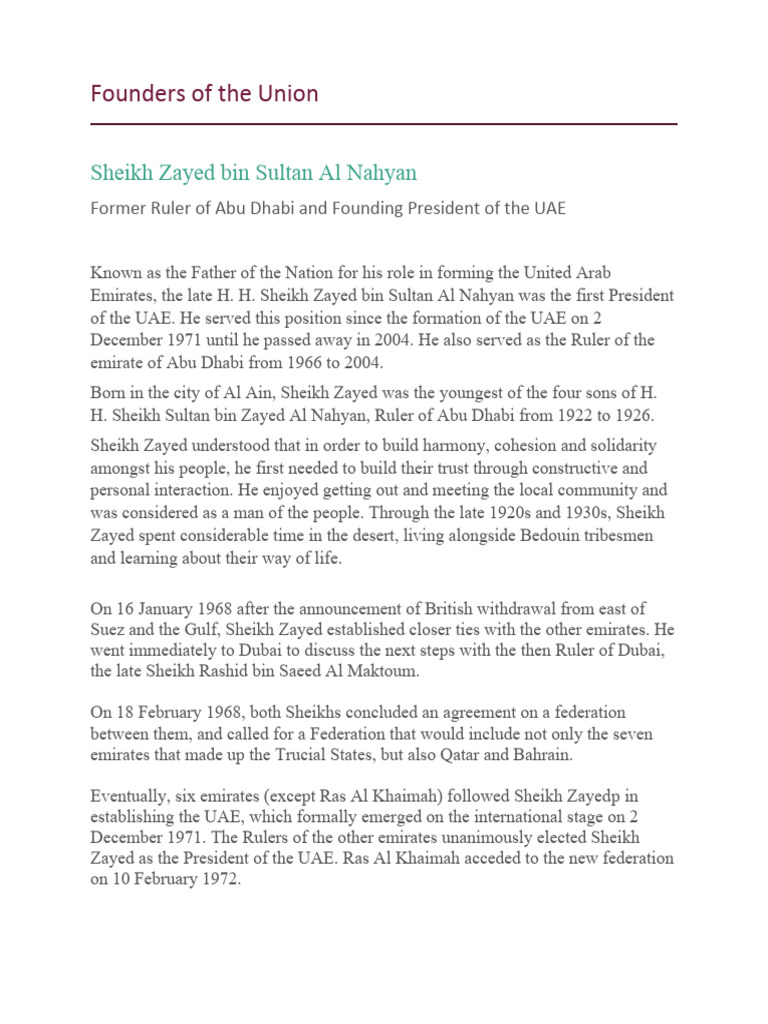 Founders of the Union

Sheikh Zayed bin Sultan Al Nahyan

Former Ruler of Abu Dhabi and Founding President of the UAE

Known as the Father of the Nation for his role in forming the United Arab Emirates, the late H. H. Sheikh Zayed bin Sultan Al Nahyan was the first President of the UAE. He served this position since the formation of the UAE on 2 December 1971 until he passed away in 2004. He also served as the Ruler of the emirate of Abu Dhabi from 1966 to 2004.

Born in the city of Al Ain, Sheikh Zayed was the youngest of the four sons of H. H. Sheikh Sultan bin Zayed Al Nahyan, Ruler of Abu Dhabi from 1922 to 1926.

Sheikh Zayed understood that in order to build harmony, cohesion and solidarity amongst his people, he first needed to build their trust through constructive and personal interaction. He enjoyed getting out and meeting the local community and was considered as a man of the people. Through the late 1920s and 1930s, Sheikh Zayed spent considerable time in the desert, living alongside Bedouin tribesmen and learning about their way of life.

On 16 January 1968 after the announcement of British withdrawal from east of Suez and the Gulf, Sheikh Zayed established closer ties with the other emirates. He went immediately to Dubai to discuss the next steps with the then Ruler of Dubai, the late Sheikh Rashid bin Saeed Al Maktoum.

On 18 February 1968, both Sheikhs concluded an agreement on a federation between them, and called for a Federation that would include not only the seven emirates that made up the Trucial States, but also Qatar and Bahrain.

Eventually, six emirates (except Ras Al Khaimah) followed Sheikh Zayedp in establishing the UAE, which formally emerged on the international stage on 2 December 1971. The Rulers of the other emirates unanimously elected Sheikh Zayed as the President of the UAE. Ras Al Khaimah acceded to the new federation on 10 February 1972.